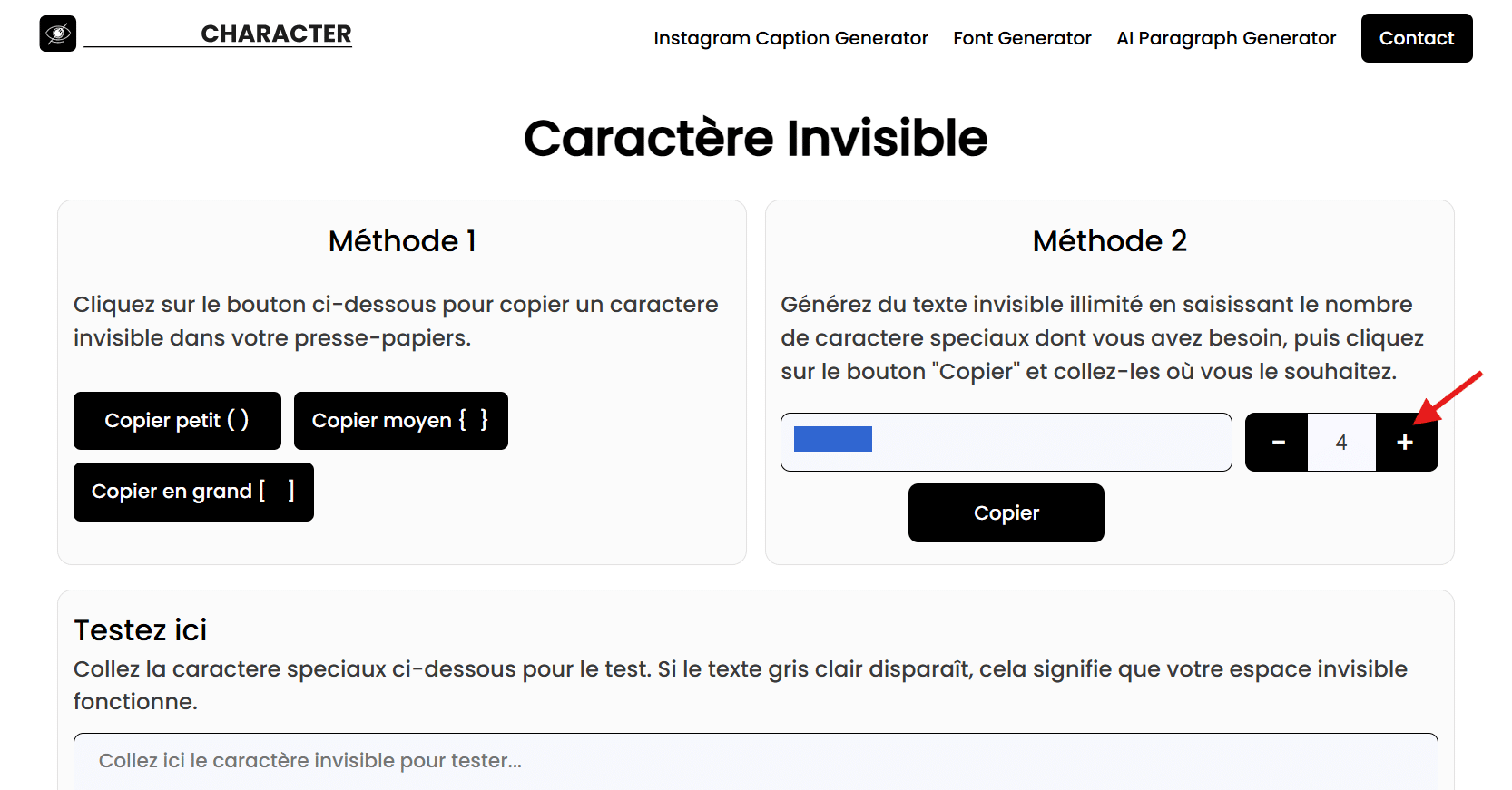 CHARACTER

Instagram Caption Generator Font Generator AI Paragraph Generator Contact

Caractère Invisible

Méthode 1

Cliquez sur le bouton ci-dessous pour copier un caractere invisible dans votre presse-papiers.

Copier petit ( )
Copier moyen { }
Copier en grand [ ]

Méthode 2

Générez du texte invisible illimité en saisissant le nombre de caractere speciaux dont vous avez besoin, puis cliquez sur le bouton "Copier" et collez-les où vous le souhaitez.

- 4 +

Copier

Testez ici

Collez la caractere speciaux ci-dessous pour le test. Si le texte gris clair disparaît, cela signifie que votre espace invisible fonctionne.

Collez ici le caractère invisible pour tester...